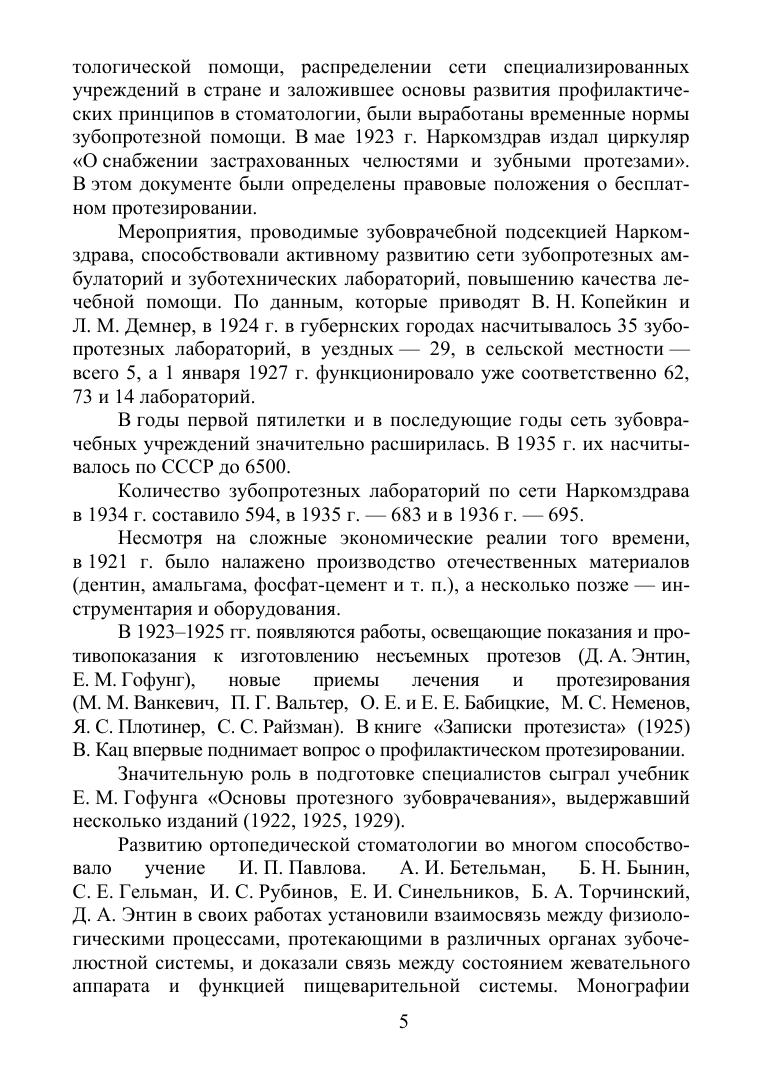 тологической помощи, распределении сети специализированных учреждений в стране и заложившее основы развития профилактических принципов в стоматологии, были выработаны временные нормы зубопротезной помощи. В мае 1923 г. Наркомздрав издал циркуляр «О снабжении застрахованных челюстями и зубными протезами». В этом документе были определены правовые положения о бесплатном протезировании.

Мероприятия, проводимые зубоврачебной подсекцией Наркомздрава, способствовали активному развитию сети зубопротезных амбулаторий и зуботехнических лабораторий, повышению качества лечебной помощи. По данным, которые приводят В. Н. Копейкин и Л. М. Демнер, в 1924 г. в губернских городах насчитывалось 35 зубопротезных лабораторий, в уездных — 29, в сельской местности — всего 5, а 1 января 1927 г. функционировало уже соответственно 62, 73 и 14 лабораторий.

В годы первой пятилетки и в последующие годы сеть зубоврачебных учреждений значительно расширилась. В 1935 г. их насчитывалось по СССР до 6500.

Количество зубопротезных лабораторий по сети Наркомздрава в 1934 г. составило 594, в 1935 г. — 683 и в 1936 г. — 695.

Несмотря на сложные экономические реалии того времени, в 1921 г. было налажено производство отечественных материалов (дентин, амальгама, фосфат-цемент и т. п.), а несколько позже — инструментария и оборудования.

В 1923–1925 гг. появляются работы, освещающие показания и противопоказания к изготовлению несъемных протезов (Д. А. Энтин, Е. М. Гофунг), новые приемы лечения и протезирования (М. М. Ванкевич, П. Г. Вальтер, О. Е. и Е. Е. Бабицкие, М. С. Неменов, Я. С. Плотинер, С. С. Райзман). В книге «Записки протезиста» (1925) В. Кац впервые поднимает вопрос о профилактическом протезировании.

Значительную роль в подготовке специалистов сыграл учебник Е. М. Гофунга «Основы протезного зубоврачевания», выдержавший несколько изданий (1922, 1925, 1929).

Развитию ортопедической стоматологии во многом способствовало учение И. П. Павлова. А. И. Бетельман, Б. Н. Бынин, С. Е. Гельман, И. С. Рубинов, Е. И. Синельников, Б. А. Торчинский, Д. А. Энтин в своих работах установили взаимосвязь между физиологическими процессами, протекающими в различных органах зубочелюстной системы, и доказали связь между состоянием жевательного аппарата и функцией пищеварительной системы. Монографии

5